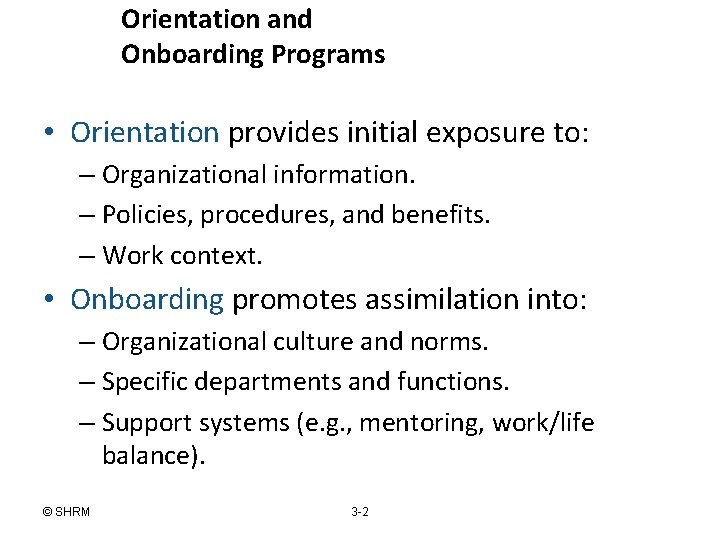 Orientation and
Onboarding Programs

• Orientation provides initial exposure to:
– Organizational information.
– Policies, procedures, and benefits.
– Work context.

• Onboarding promotes assimilation into:
– Organizational culture and norms.
– Specific departments and functions.
– Support systems (e.g., mentoring, work/life balance).

© SHRM

3-2